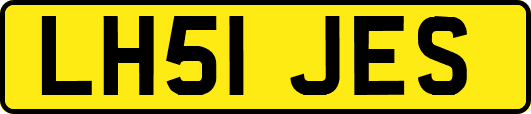 LH51 JES